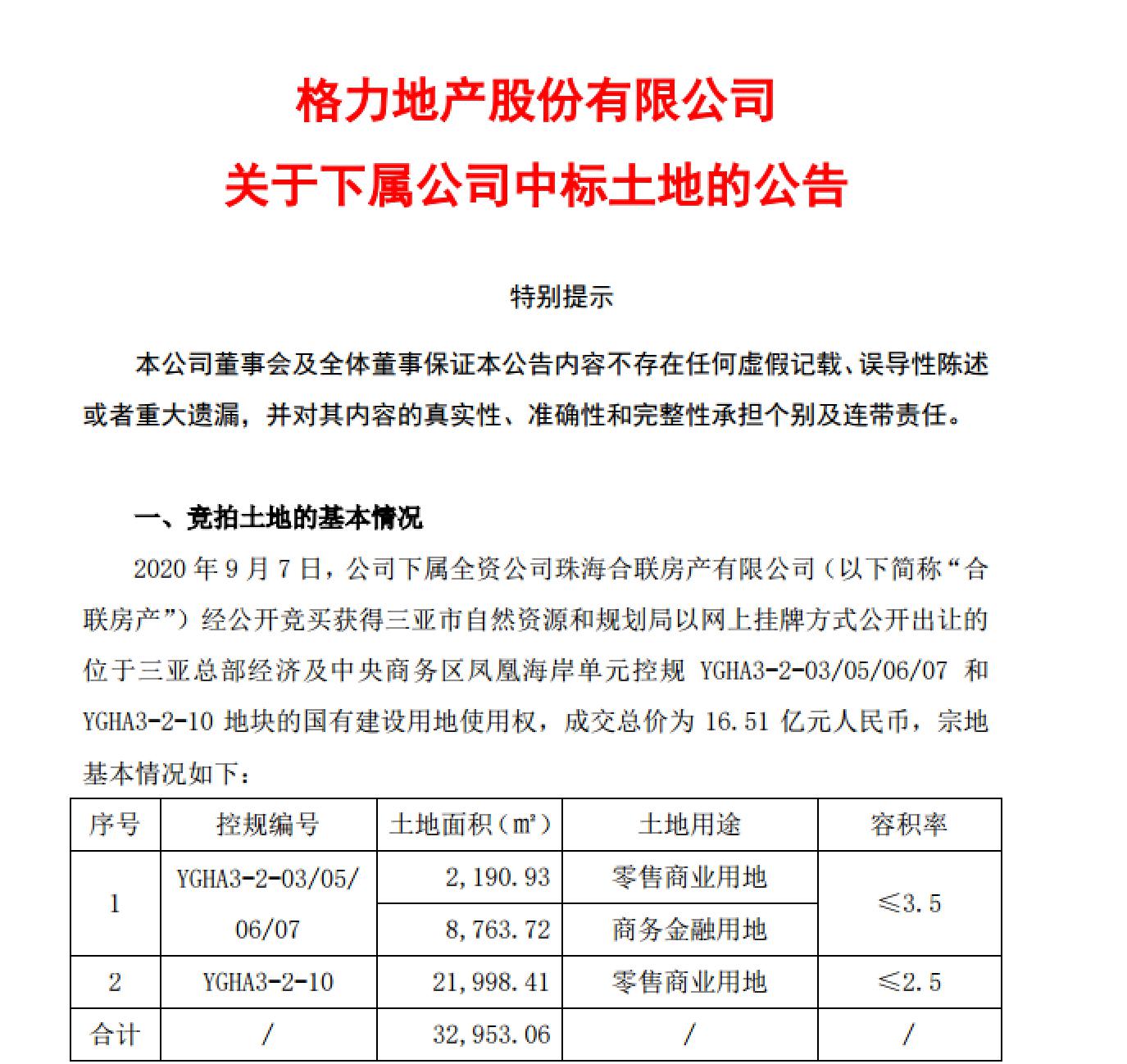 格力地产股份有限公司
关于下属公司中标土地的公告

特别提示

本公司董事会及全体董事保证本公告内容不存在任何虚假记载、误导性陈述或者重大遗漏，并对其内容的真实性、准确性和完整性承担个别及连带责任。

一、竞拍土地的基本情况

2020 年 9 月 7 日，公司下属全资公司珠海合联房产有限公司（以下简称“合联房产”）经公开竞买获得三亚市自然资源和规划局以网上挂牌方式公开出让的位于三亚总部经济及中央商务区凤凰海岸单元控规 YGHA3-2-03/05/06/07 和 YGHA3-2-10 地块的国有建设用地使用权，成交总价为 16.51 亿元人民币，宗地基本情况如下：

| 序号 | 控规编号 | 土地面积（㎡） | 土地用途 | 容积率 |
|---|---|---|---|---|
| 1 | YGHA3-2-03/05/06/07 | 2,190.93 | 零售商业用地 | ≤3.5 |
|  |  | 8,763.72 | 商务金融用地 |  |
| 2 | YGHA3-2-10 | 21,998.41 | 零售商业用地 | ≤2.5 |
| 合计 | / | 32,953.06 | / | / |